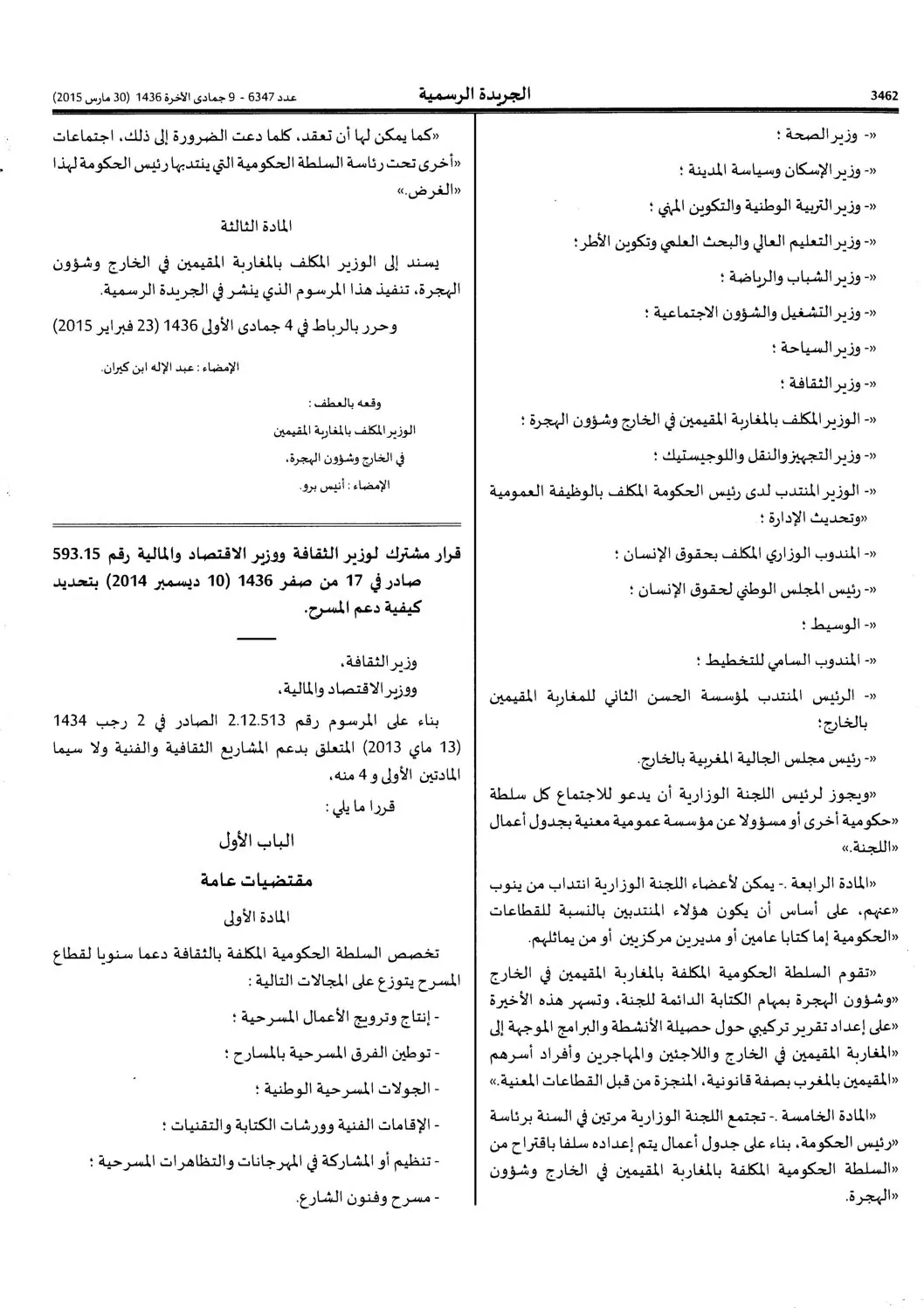 3462

الجريدة الرسمية

عدد 6347 - 9 جمادى الآخرة 1436 (30 مارس 2015)

«- وزير الصحة ؛

«- وزير الإسكان وسياسة المدينة ؛

«- وزير التربية الوطنية والتكوين المهني ؛

«- وزير التعليم العالي والبحث العلمي وتكوين الأطر ؛

«- وزير الشباب والرياضة ؛

«- وزير التشغيل والشؤون الاجتماعية ؛

«- وزير السياحة ؛

«- وزير الثقافة ؛

«- الوزير المكلف بالمغاربة المقيمين في الخارج وشؤون الهجرة ؛

«- وزير التجهيز والنقل واللوجيستيك ؛

«- الوزير المنتدب لدى رئيس الحكومة المكلف بالوظيفة العمومية «وتحديث الإدارة ؛

«- المندوب الوزاري المكلف بحقوق الإنسان ؛

«- رئيس المجلس الوطني لحقوق الإنسان ؛

«- الوسيط ؛

«- المندوب السامي للتخطيط ؛

«- الرئيس المنتدب لمؤسسة الحسن الثاني للمغاربة المقيمين بالخارج؛

«- رئيس مجلس الجالية المغربية بالخارج.

«ويجوز لرئيس اللجنة الوزارية أن يدعو للاجتماع كل سلطة «حكومية أخرى أو مسؤولا عن مؤسسة عمومية معنية بجدول أعمال «اللجنة.»

«المادة الرابعة .- يمكن لأعضاء اللجنة الوزارية انتداب من ينوب «عنهم، على أساس أن يكون هؤلاء المنتدبين بالنسبة للقطاعات «الحكومية إما كتابا عامين أو مديرين مركزيين أو من يماثلهم.

«تقوم السلطة الحكومية المكلفة بالمغاربة المقيمين في الخارج «وشؤون الهجرة بمهام الكتابة الدائمة للجنة، وتسهر هذه الأخيرة «على إعداد تقرير تركيبي حول حصيلة الأنشطة والبرامج الموجهة إلى «المغاربة المقيمين في الخارج واللاجئين والمهاجرين وأفراد أسرهم «المقيمين بالمغرب بصفة قانونية، المنجزة من قبل القطاعات المعنية.»

«المادة الخامسة .- تجتمع اللجنة الوزارية مرتين في السنة برئاسة «رئيس الحكومة، بناء على جدول أعمال يتم إعداده سلفا باقتراح من «السلطة الحكومية المكلفة بالمغاربة المقيمين في الخارج وشؤون «الهجرة.

«كما يمكن لها أن تعقد، كلما دعت الضرورة إلى ذلك، اجتماعات «أخرى تحت رئاسة السلطة الحكومية التي ينتدبها رئيس الحكومة لهذا «الغرض.»

المادة الثالثة

يسند إلى الوزير المكلف بالمغاربة المقيمين في الخارج وشؤون الهجرة، تنفيذ هذا المرسوم الذي ينشر في الجريدة الرسمية.

وحرر بالرباط في 4 جمادى الأولى 1436 (23 فبراير 2015)

الإمضاء : عبد الإله ابن كيران.

وقعه بالعطف :

الوزير المكلف بالمغاربة المقيمين

في الخارج وشؤون الهجرة،

الإمضاء : أنيس برو.

قرار مشترك لوزير الثقافة ووزير الاقتصاد والمالية رقم 593.15 صادر في 17 من صفر 1436 (10 ديسمبر 2014) بتحديد كيفية دعم المسرح.

وزير الثقافة،

ووزير الاقتصاد والمالية،

بناء على المرسوم رقم 2.12.513 الصادر في 2 رجب 1434 (13 ماي 2013) المتعلق بدعم المشاريع الثقافية والفنية ولا سيما المادتين الأولى و 4 منه،

قررا ما يلي :

الباب الأول

مقتضيات عامة

المادة الأولى

تخصص السلطة الحكومية المكلفة بالثقافة دعما سنويا لقطاع المسرح يتوزع على المجالات التالية :

- إنتاج وترويج الأعمال المسرحية ؛

- توطين الفرق المسرحية بالمسارح ؛

- الجولات المسرحية الوطنية ؛

- الإقامات الفنية وورشات الكتابة والتقنيات ؛

- تنظيم أو المشاركة في المهرجانات والتظاهرات المسرحية ؛

- مسرح وفنون الشارع.